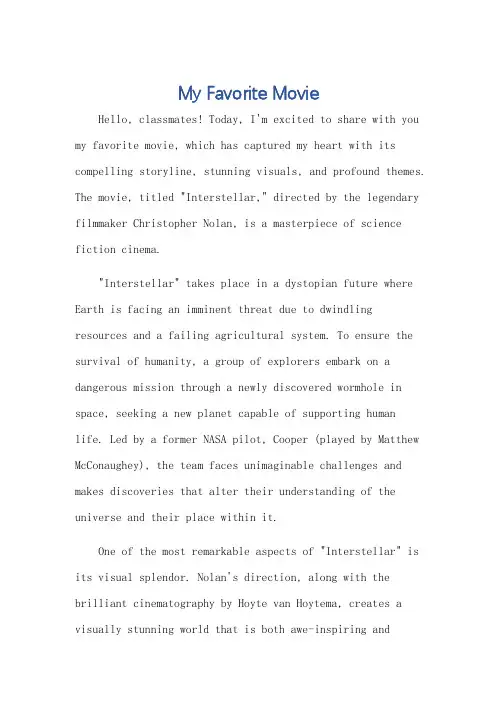 My Favorite Movie

Hello, classmates! Today, I'm excited to share with you my favorite movie, which has captured my heart with its compelling storyline, stunning visuals, and profound themes. The movie, titled "Interstellar," directed by the legendary filmmaker Christopher Nolan, is a masterpiece of science fiction cinema.

"Interstellar" takes place in a dystopian future where Earth is facing an imminent threat due to dwindling resources and a failing agricultural system. To ensure the survival of humanity, a group of explorers embark on a dangerous mission through a newly discovered wormhole in space, seeking a new planet capable of supporting human life. Led by a former NASA pilot, Cooper (played by Matthew McConaughey), the team faces unimaginable challenges and makes discoveries that alter their understanding of the universe and their place within it.

One of the most remarkable aspects of "Interstellar" is its visual splendor. Nolan's direction, along with the brilliant cinematography by Hoyte van Hoytema, creates a visually stunning world that is both awe-inspiring and